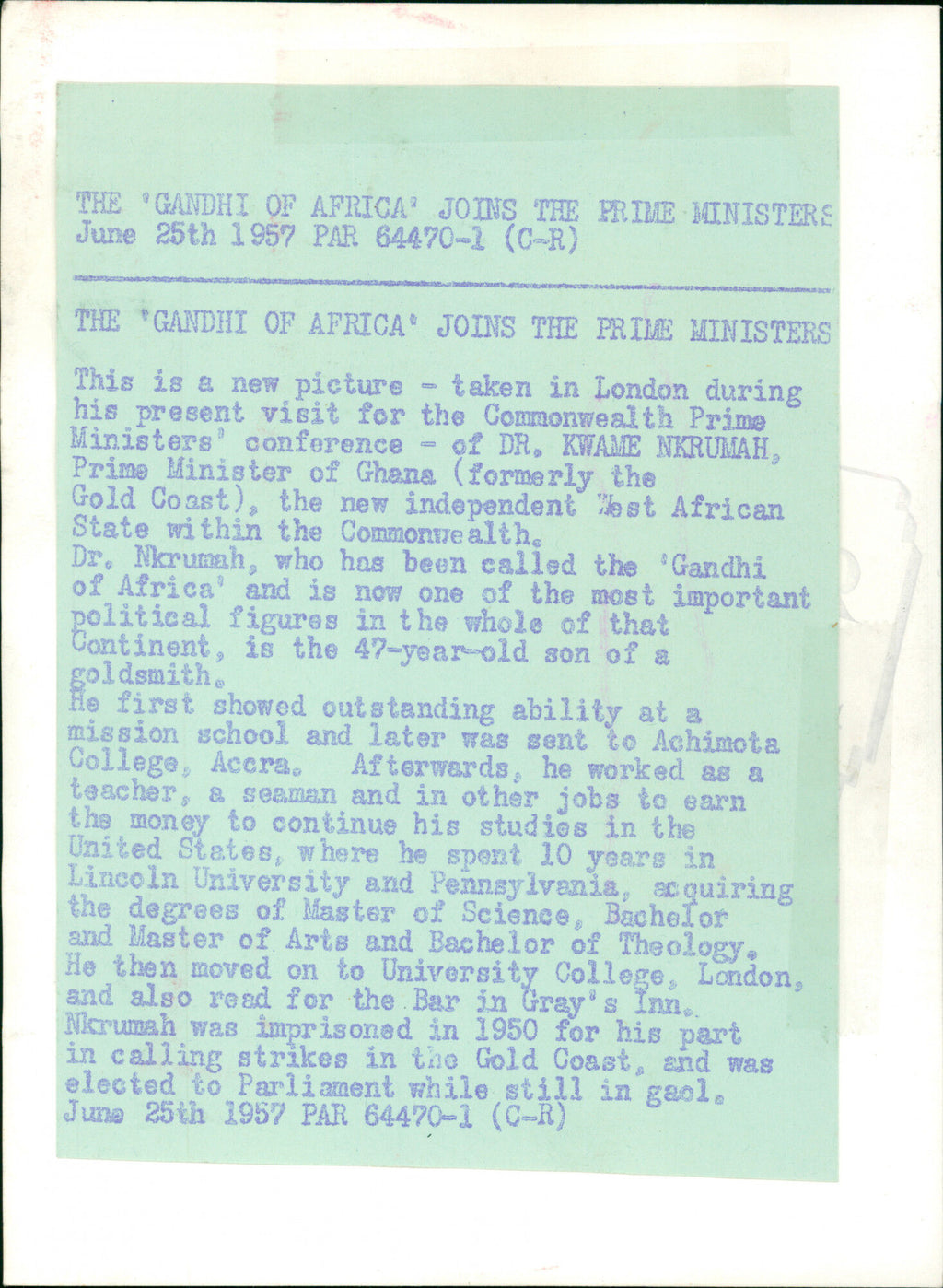 THE 'GANDHI OF AFRICA' JOINS THE PRIME MINISTERS
June 25th 1957 PAR 64470-1 (C-R)

THE 'GANDHI OF AFRICA' JOINS THE PRIME MINISTERS

This is a new picture - taken in London during his present visit for the Commonwealth Prime Ministers' conference - of DR. KWAME NKRUMAH, Prime Minister of Ghana (formerly the Gold Coast), the new independent West African State within the Commonwealth.
Dr. Nkrumah, who has been called the 'Gandhi of Africa' and is now one of the most important political figures in the whole of that Continent, is the 47-year-old son of a goldsmith.
He first showed outstanding ability at a mission school and later was sent to Achimota College, Accra. Afterwards, he worked as a teacher, a seaman and in other jobs to earn the money to continue his studies in the United States, where he spent 10 years in Lincoln University and Pennsylvania, acquiring the degrees of Master of Science, Bachelor and Master of Arts and Bachelor of Theology. He then moved on to University College, London, and also read for the Bar in Gray's Inn.
Nkrumah was imprisoned in 1950 for his part in calling strikes in the Gold Coast, and was elected to Parliament while still in gaol.
June 25th 1957 PAR 64470-1 (C-R)